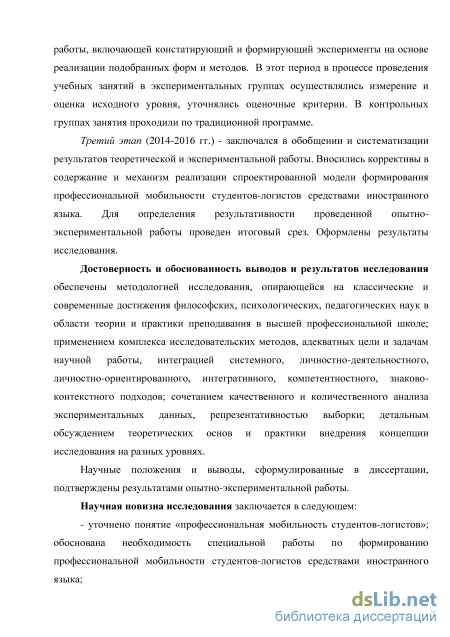 работы, включающей констатирующий и формирующий эксперименты на основе реализации подобранных форм и методов. В этот период в процессе проведения учебных занятий в экспериментальных группах осуществлялись измерение и оценка исходного уровня, уточнялись оценочные критерии. В контрольных группах занятия проходили по традиционной программе.

Третий этап (2014-2016 гг.) - заключался в обобщении и систематизации результатов теоретической и экспериментальной работы. Вносились коррективы в содержание и механизм реализации спроектированной модели формирования профессиональной мобильности студентов-логистов средствами иностранного языка. Для определения результативности проведенной опытно-экспериментальной работы проведен итоговый срез. Оформлены результаты исследования.

Достоверность и обоснованность выводов и результатов исследования обеспечены методологией исследования, опирающейся на классические и современные достижения философских, психологических, педагогических наук в области теории и практики преподавания в высшей профессиональной школе; применением комплекса исследовательских методов, адекватных цели и задачам научной работы, интеграцией системного, личностно-деятельностного, личностно-ориентированного, интегративного, компетентностного, знаково-контекстного подходов; сочетанием качественного и количественного анализа экспериментальных данных, репрезентативностью выборки; детальным обсуждением теоретических основ и практики внедрения концепции исследования на разных уровнях.

Научные положения и выводы, сформулированные в диссертации, подтверждены результатами опытно-экспериментальной работы.

Научная новизна исследования заключается в следующем:

- уточнено понятие «профессиональная мобильность студентов-логистов»; обоснована необходимость специальной работы по формированию профессиональной мобильности студентов-логистов средствами иностранного языка;

dsLib.net
библиотека диссертаций